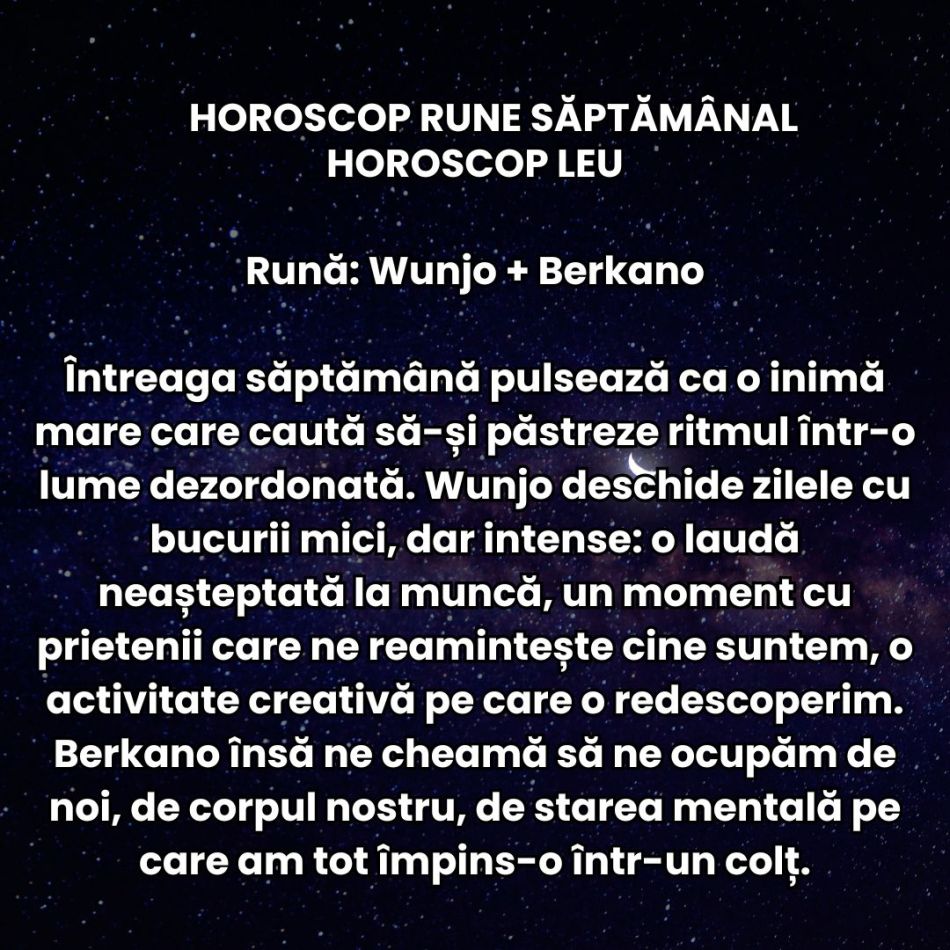 HOROSCOP RUNE SĂPTĂMÂNAL
HOROSCOP LEU

Rună: Wunjo + Berkano

Întreaga săptămână pulsează ca o inimă mare care caută să-și păstreze ritmul într-o lume dezordonată. Wunjo deschide zilele cu bucurii mici, dar intense: o laudă neașteptată la muncă, un moment cu prietenii care ne reamintește cine suntem, o activitate creativă pe care o redescoperim. Berkano însă ne cheamă să ne ocupăm de noi, de corpul nostru, de starea mentală pe care am tot împins-o într-un colț.